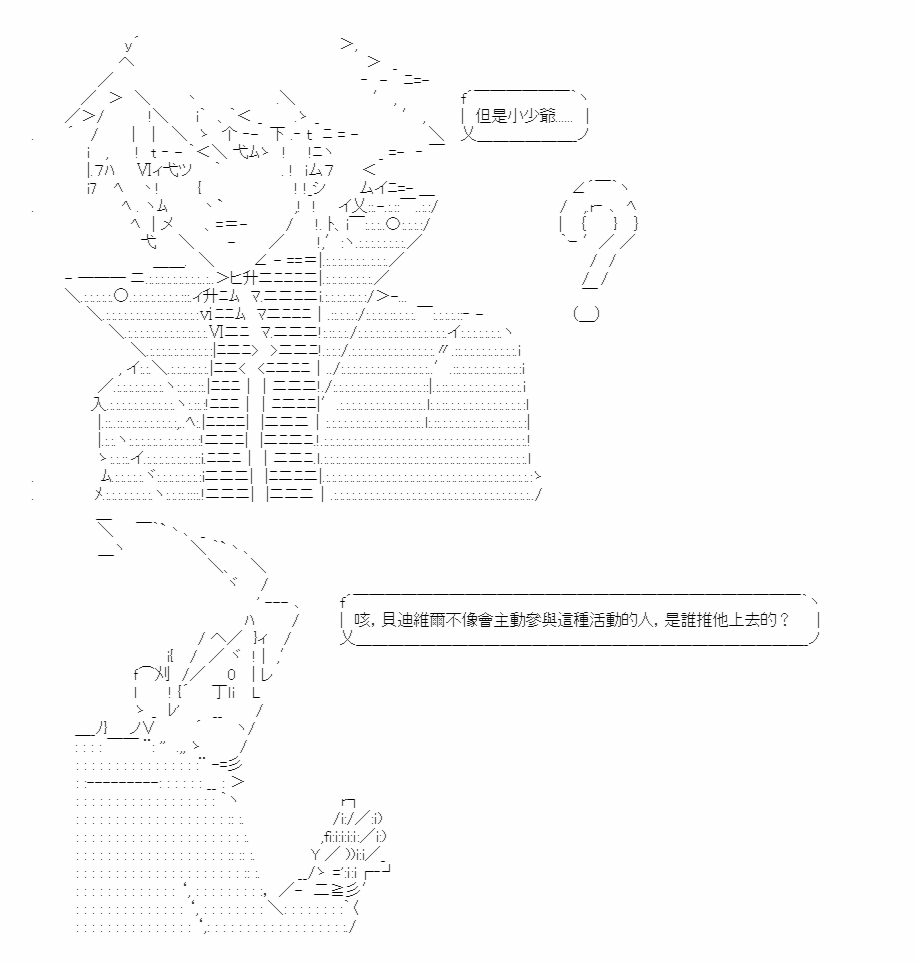 但是小少爺......

咳，貝迪維爾不像會主動參與這種活動的人，是誰推他上去的？